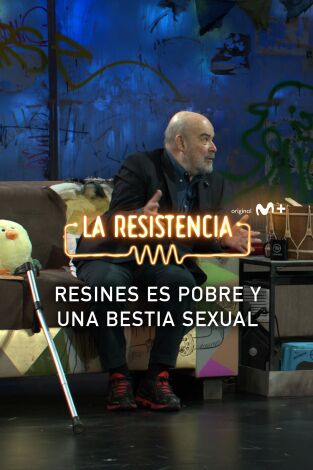 original M+

LA RESISTENCIA

RESINES ES POBRE Y UNA BESTIA SEXUAL